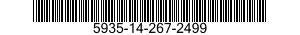 5935-14-267-2499